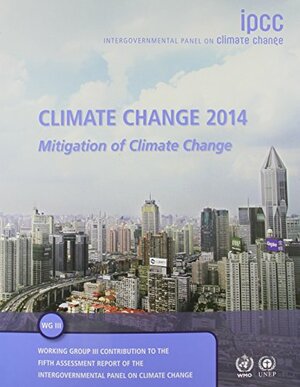 ipcc
INTERGOVERNMENTAL PANEL ON climate change

CLIMATE CHANGE 2014
Mitigation of Climate Change

WG III

WORKING GROUP III CONTRIBUTION TO THE FIFTH ASSESSMENT REPORT OF THE INTERGOVERNMENTAL PANEL ON CLIMATE CHANGE

WMO UNEP